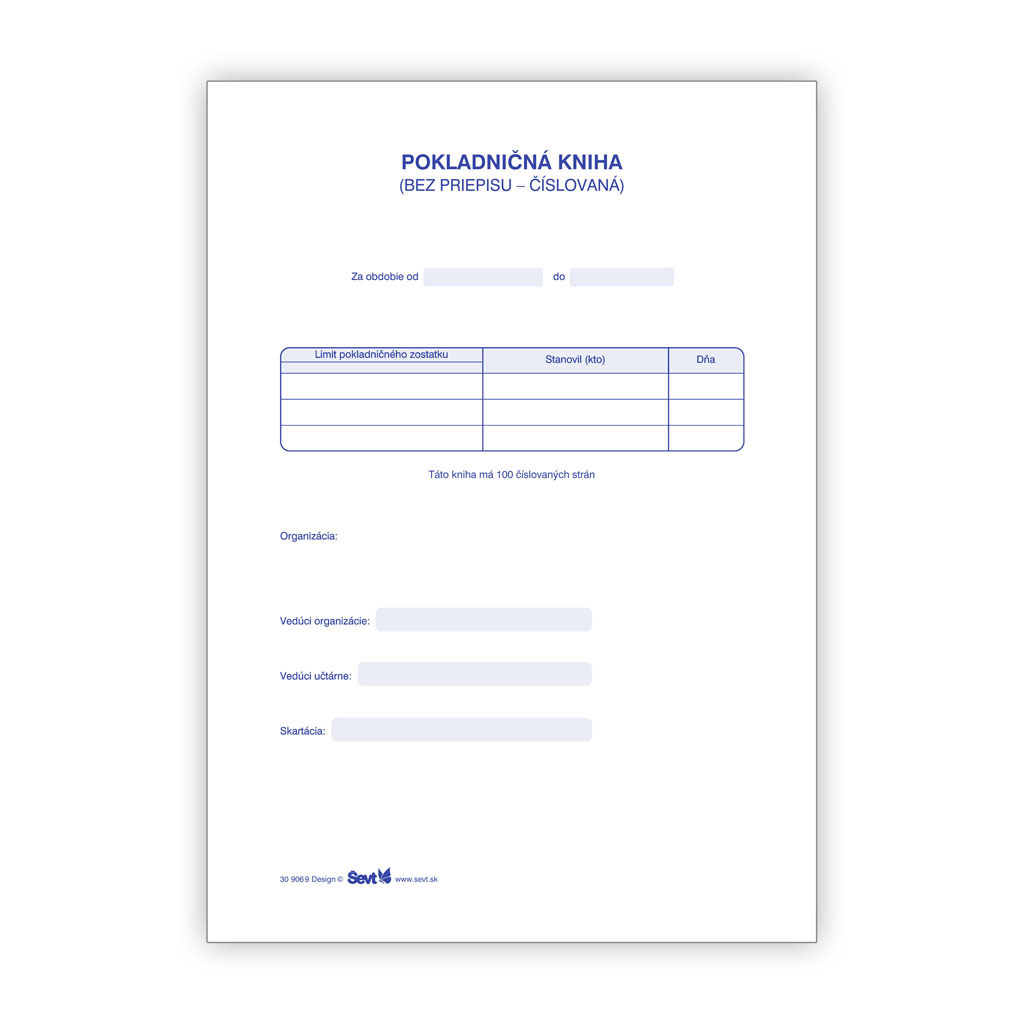 POKLADNIČNÁ KNIHA
(BEZ PRIEPISU – ČÍSLOVANÁ)

Za obdobie od do

| Limit pokladničného zostatku | Stanovil (kto) | Dňa |
|---|---|---|
| | | |
| | | |
| | | |

Táto kniha má 100 číslovaných strán

Organizácia:

Vedúci organizácie:

Vedúci učtárne:

Skartácia:

30 906 9 Design © Sevt www.sevt.sk